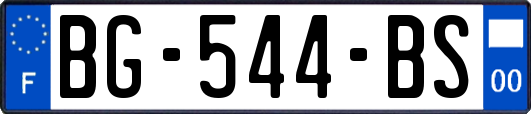 F
BG-544-BS
00